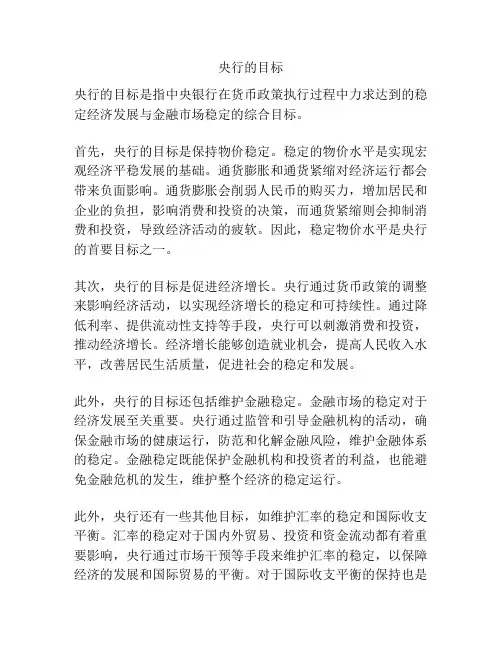 央行的目标

央行的目标是指中央银行在货币政策执行过程中力求达到的稳定经济发展与金融市场稳定的综合目标。

首先，央行的目标是保持物价稳定。稳定的物价水平是实现宏观经济平稳发展的基础。通货膨胀和通货紧缩对经济运行都会带来负面影响。通货膨胀会削弱人民币的购买力，增加居民和企业的负担，影响消费和投资的决策，而通货紧缩则会抑制消费和投资，导致经济活动的疲软。因此，稳定物价水平是央行的首要目标之一。

其次，央行的目标是促进经济增长。央行通过货币政策的调整来影响经济活动，以实现经济增长的稳定和可持续性。通过降低利率、提供流动性支持等手段，央行可以刺激消费和投资，推动经济增长。经济增长能够创造就业机会，提高人民收入水平，改善居民生活质量，促进社会的稳定和发展。

此外，央行的目标还包括维护金融稳定。金融市场的稳定对于经济发展至关重要。央行通过监管和引导金融机构的活动，确保金融市场的健康运行，防范和化解金融风险，维护金融体系的稳定。金融稳定既能保护金融机构和投资者的利益，也能避免金融危机的发生，维护整个经济的稳定运行。

此外，央行还有一些其他目标，如维护汇率的稳定和国际收支平衡。汇率的稳定对于国内外贸易、投资和资金流动都有着重要影响，央行通过市场干预等手段来维护汇率的稳定，以保障经济的发展和国际贸易的平衡。对于国际收支平衡的保持也是